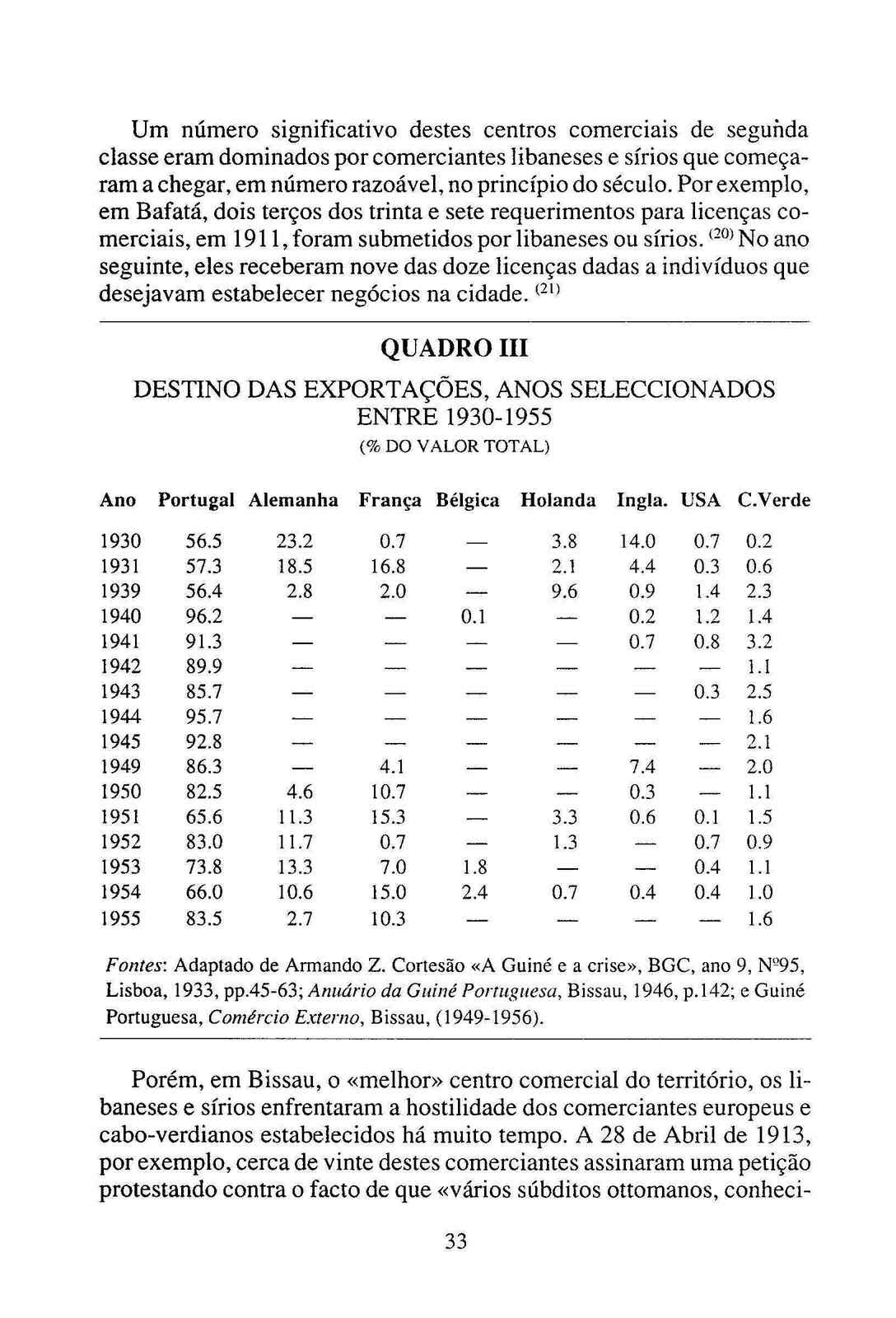 Um número significativo destes centros comerciais de segunda classe eram dominados por comerciantes libaneses e sírios que começaram a chegar, em número razoável, no princípio do século. Por exemplo, em Bafatá, dois terços dos trinta e sete requerimentos para licenças comerciais, em 1911, foram submetidos por libaneses ou sírios. $^{(20)}$ No ano seguinte, eles receberam nove das doze licenças dadas a indivíduos que desejavam estabelecer negócios na cidade. $^{(21)}$

QUADRO III

DESTINO DAS EXPORTAÇÕES, ANOS SELECCIONADOS ENTRE 1930-1955
(% DO VALOR TOTAL)

| Ano | Portugal | Alemanha | França | Bélgica | Holanda | Ingla. | USA | C.Verde |
|---|---|---|---|---|---|---|---|---|
| 1930 | 56.5 | 23.2 | 0.7 | — | 3.8 | 14.0 | 0.7 | 0.2 |
| 1931 | 57.3 | 18.5 | 16.8 | — | 2.1 | 4.4 | 0.3 | 0.6 |
| 1939 | 56.4 | 2.8 | 2.0 | — | 9.6 | 0.9 | 1.4 | 2.3 |
| 1940 | 96.2 | — | — | 0.1 | — | 0.2 | 1.2 | 1.4 |
| 1941 | 91.3 | — | — | — | — | 0.7 | 0.8 | 3.2 |
| 1942 | 89.9 | — | — | — | — | — | — | 1.1 |
| 1943 | 85.7 | — | — | — | — | — | 0.3 | 2.5 |
| 1944 | 95.7 | — | — | — | — | — | — | 1.6 |
| 1945 | 92.8 | — | — | — | — | — | — | 2.1 |
| 1949 | 86.3 | — | 4.1 | — | — | 7.4 | — | 2.0 |
| 1950 | 82.5 | 4.6 | 10.7 | — | — | 0.3 | — | 1.1 |
| 1951 | 65.6 | 11.3 | 15.3 | — | 3.3 | 0.6 | 0.1 | 1.5 |
| 1952 | 83.0 | 11.7 | 0.7 | — | 1.3 | — | 0.7 | 0.9 |
| 1953 | 73.8 | 13.3 | 7.0 | 1.8 | — | — | 0.4 | 1.1 |
| 1954 | 66.0 | 10.6 | 15.0 | 2.4 | 0.7 | 0.4 | 0.4 | 1.0 |
| 1955 | 83.5 | 2.7 | 10.3 | — | — | — | — | 1.6 |

Fontes: Adaptado de Armando Z. Cortesão «A Guiné e a crise», BGC, ano 9, Nº95, Lisboa, 1933, pp.45-63; Anuário da Guiné Portuguesa, Bissau, 1946, p.142; e Guiné Portuguesa, Comércio Externo, Bissau, (1949-1956).

Porém, em Bissau, o «melhor» centro comercial do território, os libaneses e sírios enfrentaram a hostilidade dos comerciantes europeus e cabo-verdianos estabelecidos há muito tempo. A 28 de Abril de 1913, por exemplo, cerca de vinte destes comerciantes assinaram uma petição protestando contra o facto de que «vários súbditos ottomanos, conheci-

33